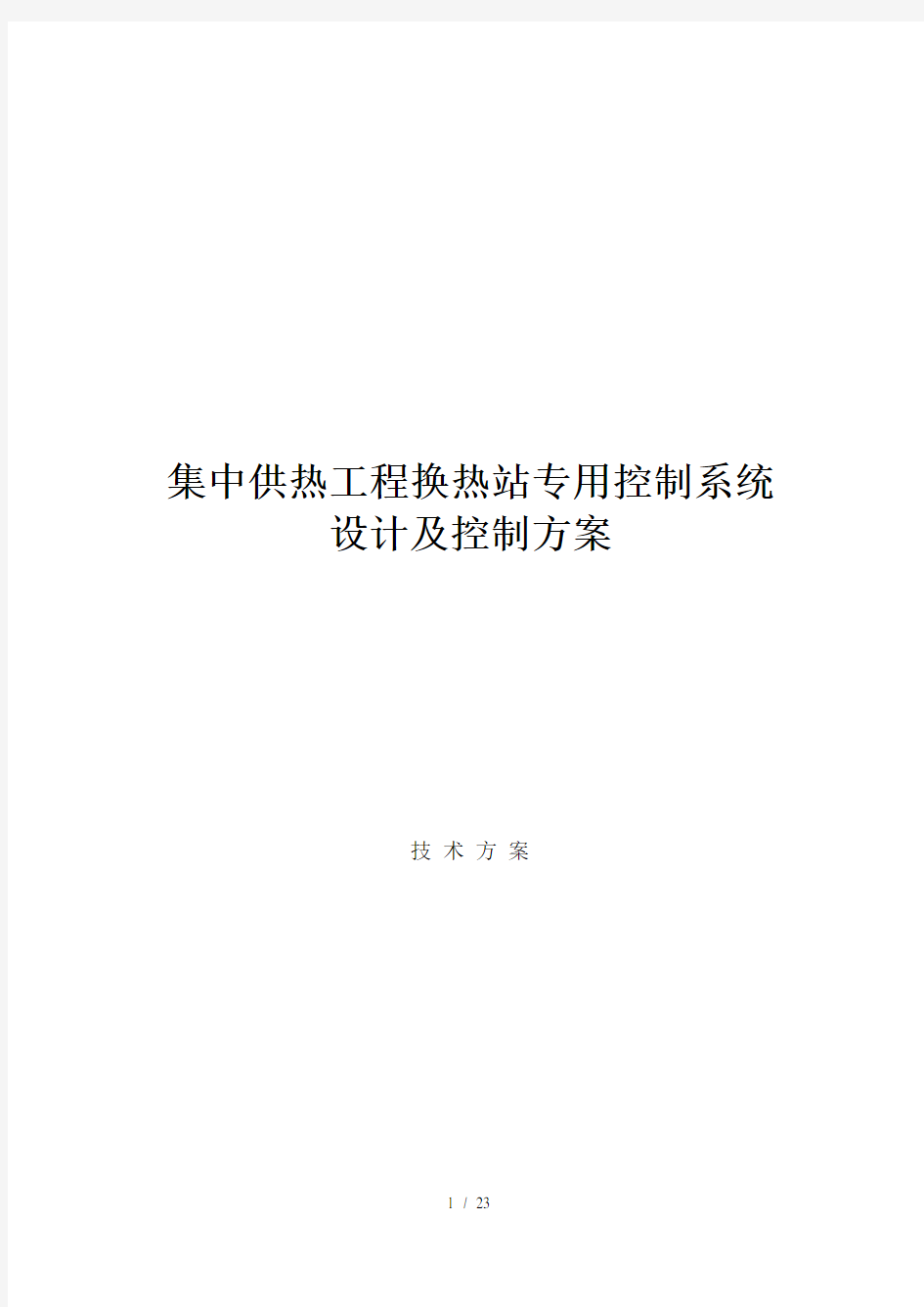 集中供热工程换热站专用控制系统
设计及控制方案

技 术 方 案

1 / 23